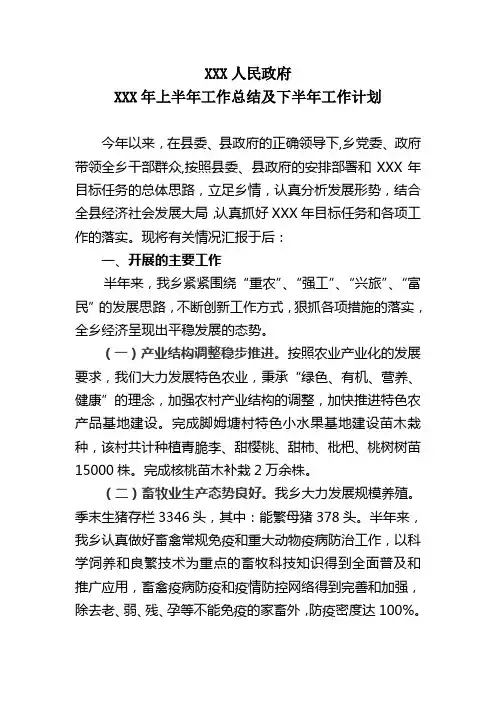 XXX 人民政府
XXX 年上半年工作总结及下半年工作计划

今年以来，在县委、县政府的正确领导下，乡党委、政府带领全乡干部群众，按照县委、县政府的安排部署和 XXX 年目标任务的总体思路，立足乡情，认真分析发展形势，结合全县经济社会发展大局，认真抓好 XXX 年目标任务和各项工作的落实。现将有关情况汇报于后：

一、开展的主要工作

半年来，我乡紧紧围绕“重农”、“强工”、“兴旅”、“富民”的发展思路，不断创新工作方式，狠抓各项措施的落实，全乡经济呈现出平稳发展的态势。

（一）产业结构调整稳步推进。按照农业产业化的发展要求，我们大力发展特色农业，秉承“绿色、有机、营养、健康”的理念，加强农村产业结构的调整，加快推进特色农产品基地建设。完成脚姆塘村特色小水果基地建设苗木栽种，该村共计种植青脆李、甜樱桃、甜柿、枇杷、桃树树苗 15000 株。完成核桃苗木补栽 2 万余株。

（二）畜牧业生产态势良好。我乡大力发展规模养殖。季末生猪存栏 3346 头，其中：能繁母猪 378 头。半年来，我乡认真做好畜禽常规免疫和重大动物疫病防治工作，以科学饲养和良繁技术为重点的畜牧科技知识得到全面普及和推广应用，畜禽疫病防疫和疫情防控网络得到完善和加强，除去老、弱、残、孕等不能免疫的家畜外，防疫密度达 100%。